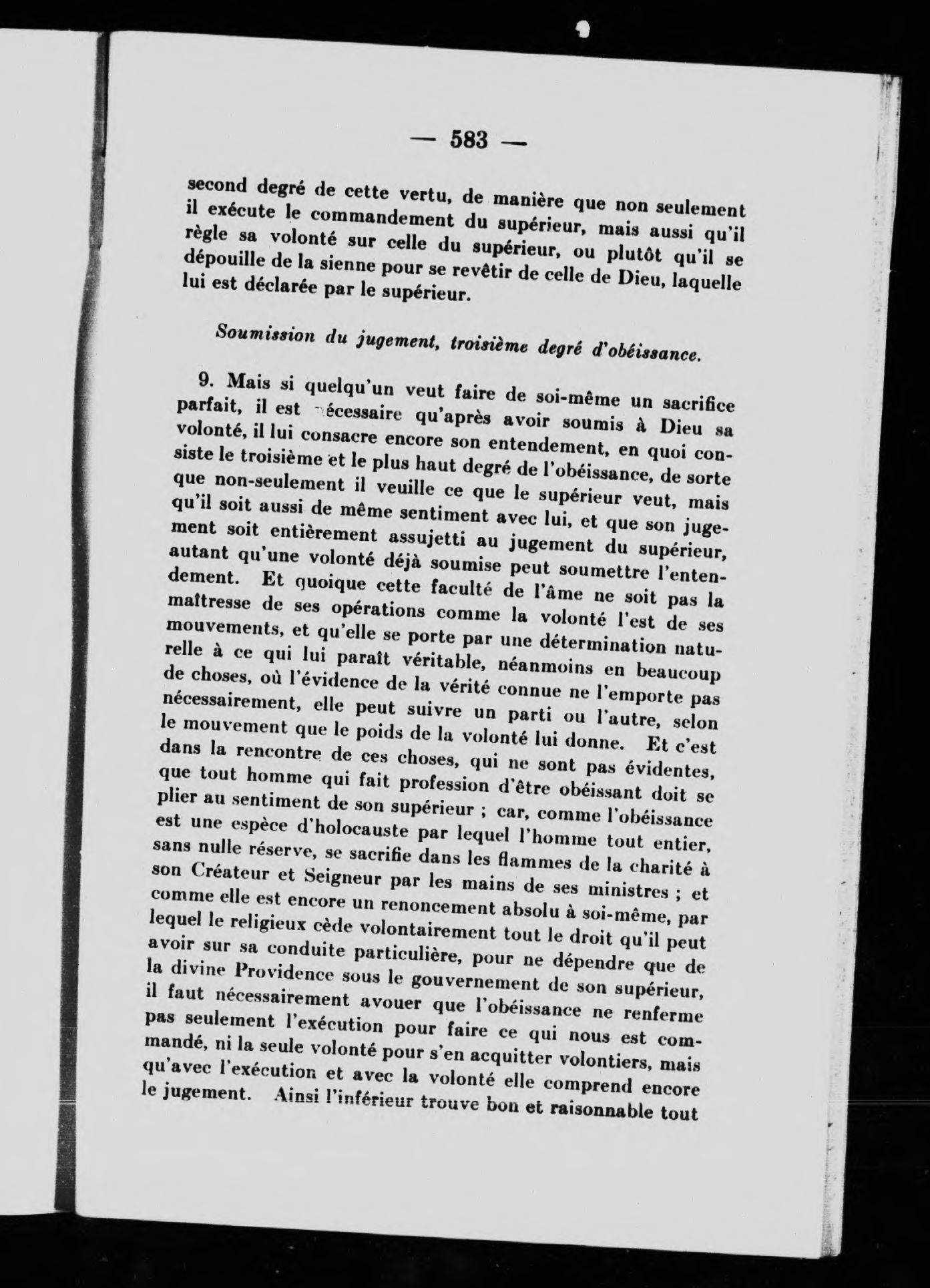 — 583 —

second degré de cette vertu, de manière que non seulement il exécute le commandement du supérieur, mais aussi qu'il règle sa volonté sur celle du supérieur, ou plutôt qu'il se dépouille de la sienne pour se revêtir de celle de Dieu, laquelle lui est déclarée par le supérieur.

Soumission du jugement, troisième degré d'obéissance.

9. Mais si quelqu'un veut faire de soi-même un sacrifice parfait, il est nécessaire qu'après avoir soumis à Dieu sa volonté, il lui consacre encore son entendement, en quoi consiste le troisième et le plus haut degré de l'obéissance, de sorte que non-seulement il veuille ce que le supérieur veut, mais qu'il soit aussi de même sentiment avec lui, et que son jugement soit entièrement assujetti au jugement du supérieur, autant qu'une volonté déjà soumise peut soumettre l'entendement. Et quoique cette faculté de l'âme ne soit pas la maîtresse de ses opérations comme la volonté l'est de ses mouvements, et qu'elle se porte par une détermination naturelle à ce qui lui paraît véritable, néanmoins en beaucoup de choses, où l'évidence de la vérité connue ne l'emporte pas nécessairement, elle peut suivre un parti ou l'autre, selon le mouvement que le poids de la volonté lui donne. Et c'est dans la rencontre de ces choses, qui ne sont pas évidentes, que tout homme qui fait profession d'être obéissant doit se plier au sentiment de son supérieur ; car, comme l'obéissance est une espèce d'holocauste par lequel l'homme tout entier, sans nulle réserve, se sacrifie dans les flammes de la charité à son Créateur et Seigneur par les mains de ses ministres ; et comme elle est encore un renoncement absolu à soi-même, par lequel le religieux cède volontairement tout le droit qu'il peut avoir sur sa conduite particulière, pour ne dépendre que de la divine Providence sous le gouvernement de son supérieur, il faut nécessairement avouer que l'obéissance ne renferme pas seulement l'exécution pour faire ce qui nous est commandé, ni la seule volonté pour s'en acquitter volontiers, mais qu'avec l'exécution et avec la volonté elle comprend encore le jugement. Ainsi l'inférieur trouve bon et raisonnable tout